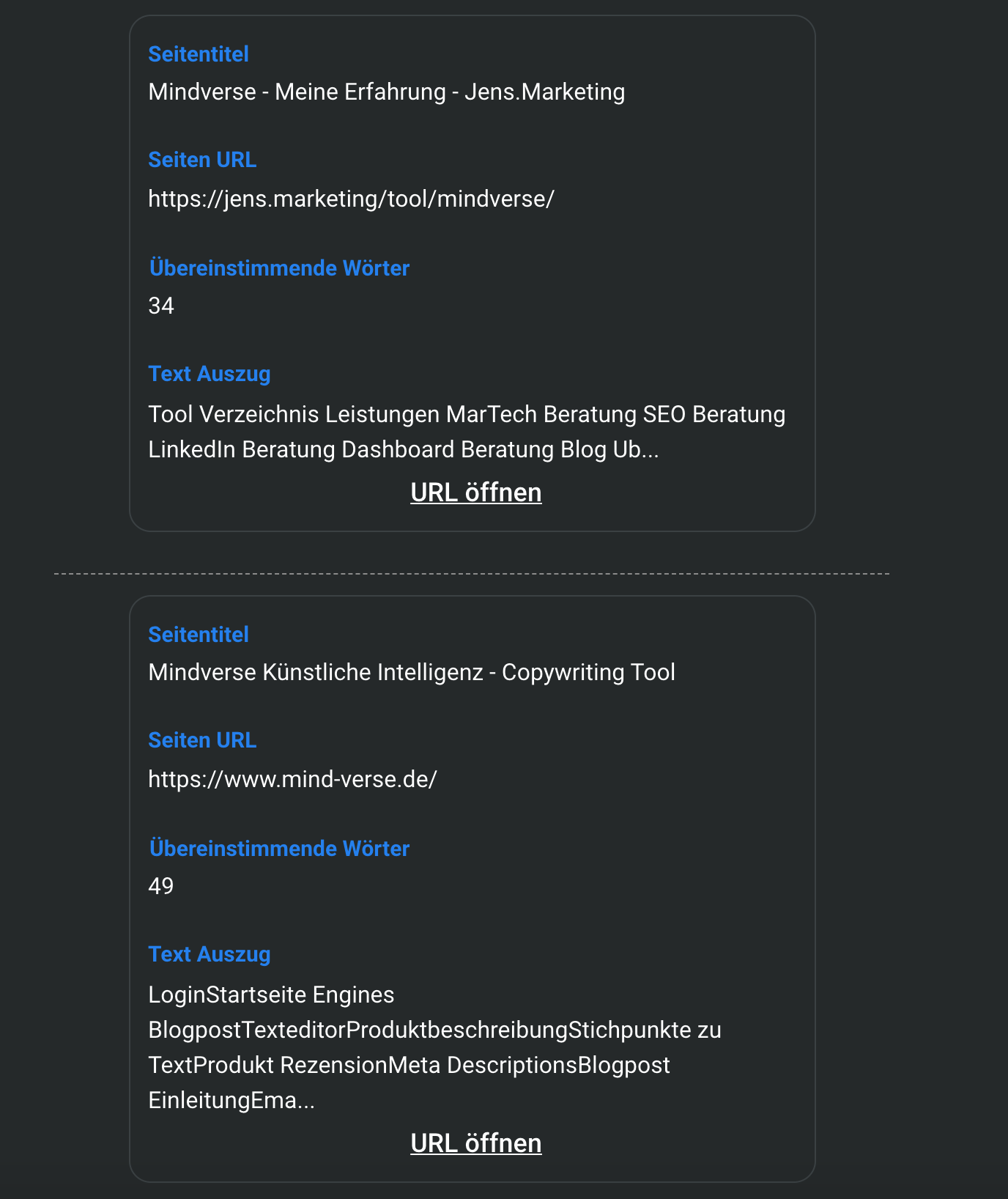 Seitentitel
Mindverse - Meine Erfahrung - Jens.Marketing

Seiten URL
https://jens.marketing/tool/mindverse/

Übereinstimmende Wörter
34

Text Auszug
Tool Verzeichnis Leistungen MarTech Beratung SEO Beratung LinkedIn Beratung Dashboard Beratung Blog Ub...

URL öffnen

Seitentitel
Mindverse Künstliche Intelligenz - Copywriting Tool

Seiten URL
https://www.mind-verse.de/

Übereinstimmende Wörter
49

Text Auszug
LoginStartseite Engines BlogpostTexteditorProduktbeschreibungStichpunkte zu TextProdukt RezensionMeta DescriptionsBlogpost EinleitungEma...

URL öffnen